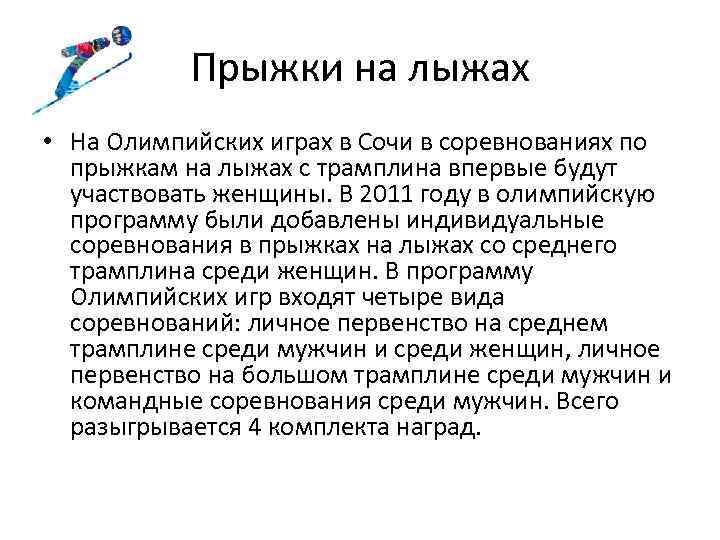 Прыжки на лыжах

• На Олимпийских играх в Сочи в соревнованиях по прыжкам на лыжах с трамплина впервые будут участвовать женщины. В 2011 году в олимпийскую программу были добавлены индивидуальные соревнования в прыжках на лыжах со среднего трамплина среди женщин. В программу Олимпийских игр входят четыре вида соревнований: личное первенство на среднем трамплине среди мужчин и среди женщин, личное первенство на большом трамплине среди мужчин и командные соревнования среди мужчин. Всего разыгрывается 4 комплекта наград.